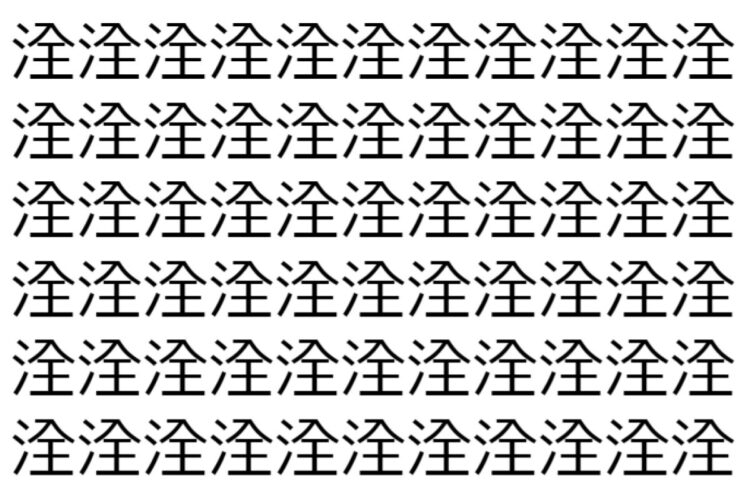 洤洤洤洤洤洤洤洤洤洤洤
洤洤洤洤洤洤洤洤洤洤洤
洤洤洤洤洤洤洤洤洤洤洤
洤洤洤洤洤洤洤洤洤洤洤
洤洤洤洤洤洤洤洤洤洤洤
洤洤洤洤洤洤洤洤洤洤洤